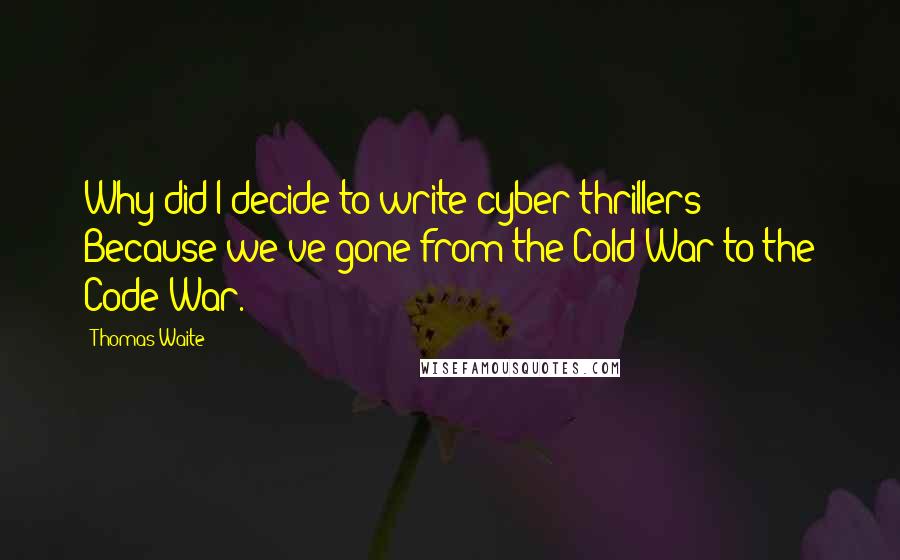 Why did I decide to write cyber thrillers Because we ve gone from the Cold War to the Code War.

Thomas Waite

WISEFAMOUSQUOTES.COM